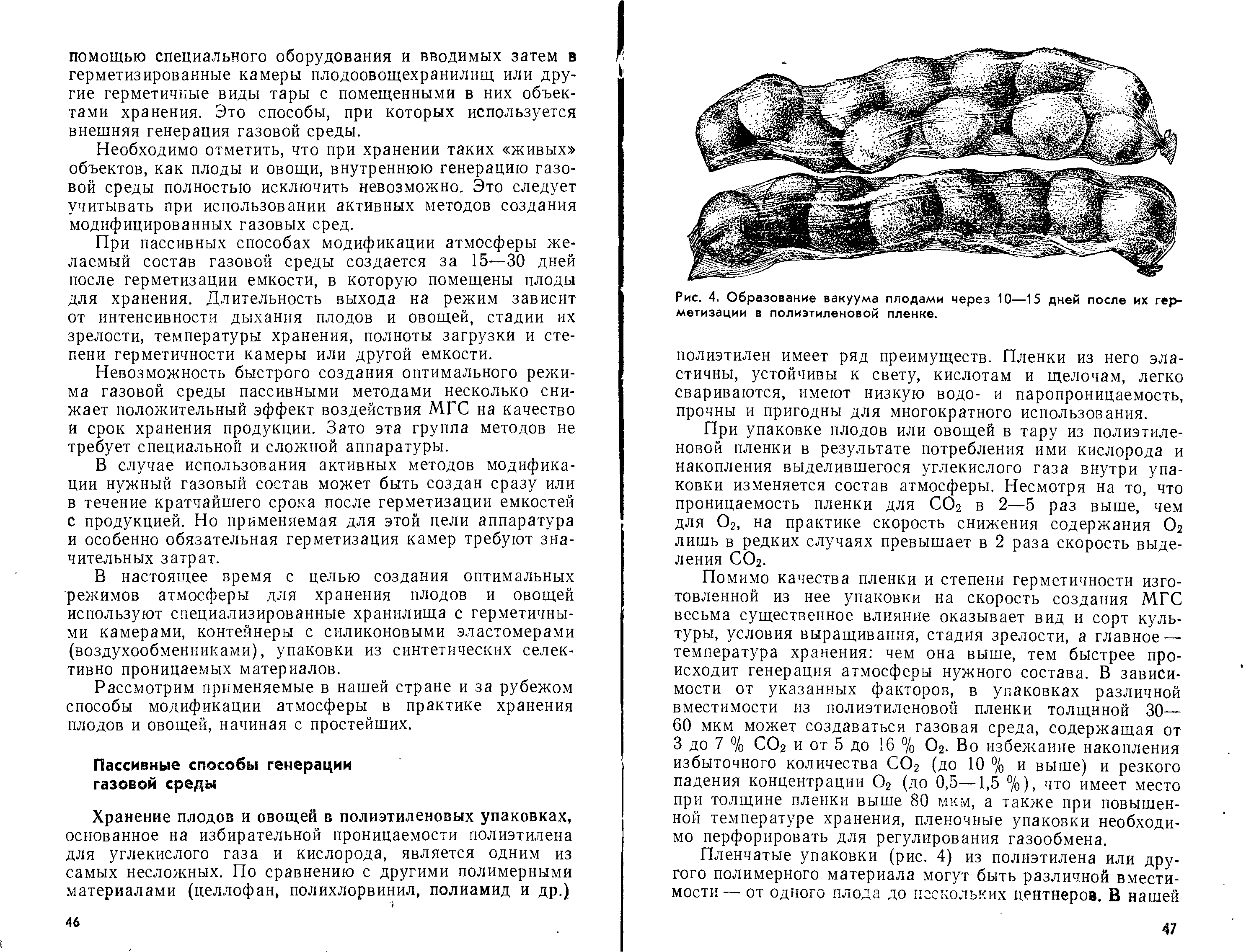 помощью специального оборудования и вводимых затем в герметизированные камеры плодоовощехранилищ или другие герметичные виды тары с помещенными в них объектами хранения. Это способы, при которых используется внешняя генерация газовой среды.

Необходимо отметить, что при хранении таких «живых» объектов, как плоды и овощи, внутреннюю генерацию газовой среды полностью исключить невозможно. Это следует учитывать при использовании активных методов создания модифицированных газовых сред.

При пассивных способах модификации атмосферы желаемый состав газовой среды создается за 15—30 дней после герметизации емкости, в которую помещены плоды для хранения. Длительность выхода на режим зависит от интенсивности дыхания плодов и овощей, стадии их зрелости, температуры хранения, полноты загрузки и степени герметичности камеры или другой емкости.

Невозможность быстрого создания оптимального режима газовой среды пассивными методами несколько снижает положительный эффект воздействия МГС на качество и срок хранения продукции. Зато эта группа методов не требует специальной и сложной аппаратуры.

В случае использования активных методов модификации нужный газовый состав может быть создан сразу или в течение кратчайшего срока после герметизации емкостей с продукцией. Но применяемая для этой цели аппаратура и особенно обязательная герметизация камер требуют значительных затрат.

В настоящее время с целью создания оптимальных режимов атмосферы для хранения плодов и овощей используют специализированные хранилища с герметичными камерами, контейнеры с силиконовыми эластомерами (воздухообменниками), упаковки из синтетических селективно проницаемых материалов.

Рассмотрим применяемые в нашей стране и за рубежом способы модификации атмосферы в практике хранения плодов и овощей, начиная с простейших.

Пассивные способы генерации газовой среды

Хранение плодов и овощей в полиэтиленовых упаковках, основанное на избирательной проницаемости полиэтилена для углекислого газа и кислорода, является одним из самых несложных. По сравнению с другими полимерными материалами (целлофан, полихлорвинил, полиамид и др.)

46

Рис. 4. Образование вакуума плодами через 10—15 дней после их герметизации в полиэтиленовой пленке.

полиэтилен имеет ряд преимуществ. Пленки из него эластичны, устойчивы к свету, кислотам и щелочам, легко свариваются, имеют низкую водо- и паропроницаемость, прочны и пригодны для многократного использования.

При упаковке плодов или овощей в тару из полиэтиленовой пленки в результате потребления ими кислорода и накопления выделившегося углекислого газа внутри упаковки изменяется состав атмосферы. Несмотря на то, что проницаемость пленки для $CO_2$ в 2—5 раз выше, чем для $O_2$, на практике скорость снижения содержания $O_2$ лишь в редких случаях превышает в 2 раза скорость выделения $CO_2$.

Помимо качества пленки и степени герметичности изготовленной из нее упаковки на скорость создания МГС весьма существенное влияние оказывает вид и сорт культуры, условия выращивания, стадия зрелости, а главное — температура хранения: чем она выше, тем быстрее происходит генерация атмосферы нужного состава. В зависимости от указанных факторов, в упаковках различной вместимости из полиэтиленовой пленки толщиной 30—60 мкм может создаваться газовая среда, содержащая от 3 до 7 % $CO_2$ и от 5 до 16 % $O_2$. Во избежание накопления избыточного количества $CO_2$ (до 10 % и выше) и резкого падения концентрации $O_2$ (до 0,5—1,5 %), что имеет место при толщине пленки выше 80 мкм, а также при повышенной температуре хранения, пленочные упаковки необходимо перфорировать для регулирования газообмена.

Пленчатые упаковки (рис. 4) из полиэтилена или другого полимерного материала могут быть различной вместимости — от одного плода до нескольких центнеров. В нашей

47